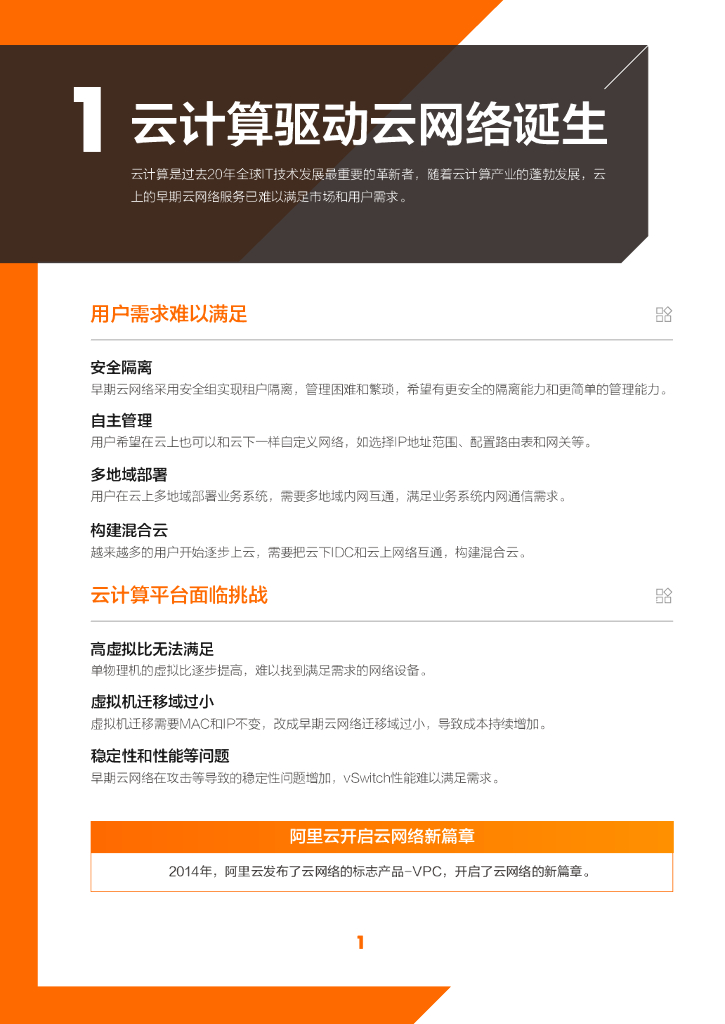 1 云计算驱动云网络诞生

云计算是过去20年全球IT技术发展最重要的革新者，随着云计算产业的蓬勃发展，云上的早期云网络服务已难以满足市场和用户需求。

用户需求难以满足

安全隔离
早期云网络采用安全组实现租户隔离，管理困难和繁琐，希望有更安全的隔离能力和更简单的管理能力。

自主管理
用户希望在云上也可以和云下一样自定义网络，如选择IP地址范围、配置路由表和网关等。

多地域部署
用户在云上多地域部署业务系统，需要多地域内网互通，满足业务系统内网通信需求。

构建混合云
越来越多的用户开始逐步上云，需要把云下IDC和云上网络互通，构建混合云。

云计算平台面临挑战

高虚拟比无法满足
单物理机的虚拟比逐步提高，难以找到满足需求的网络设备。

虚拟机迁移域过小
虚拟机迁移需要MAC和IP不变，改成早期云网络迁移域过小，导致成本持续增加。

稳定性和性能等问题
早期云网络在攻击等导致的稳定性问题增加，vSwitch性能难以满足需求。

阿里云开启云网络新篇章

2014年，阿里云发布了云网络的标志产品-VPC，开启了云网络的新篇章。

1